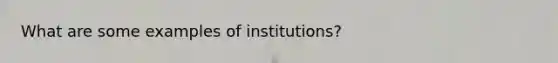 What are some examples of institutions?